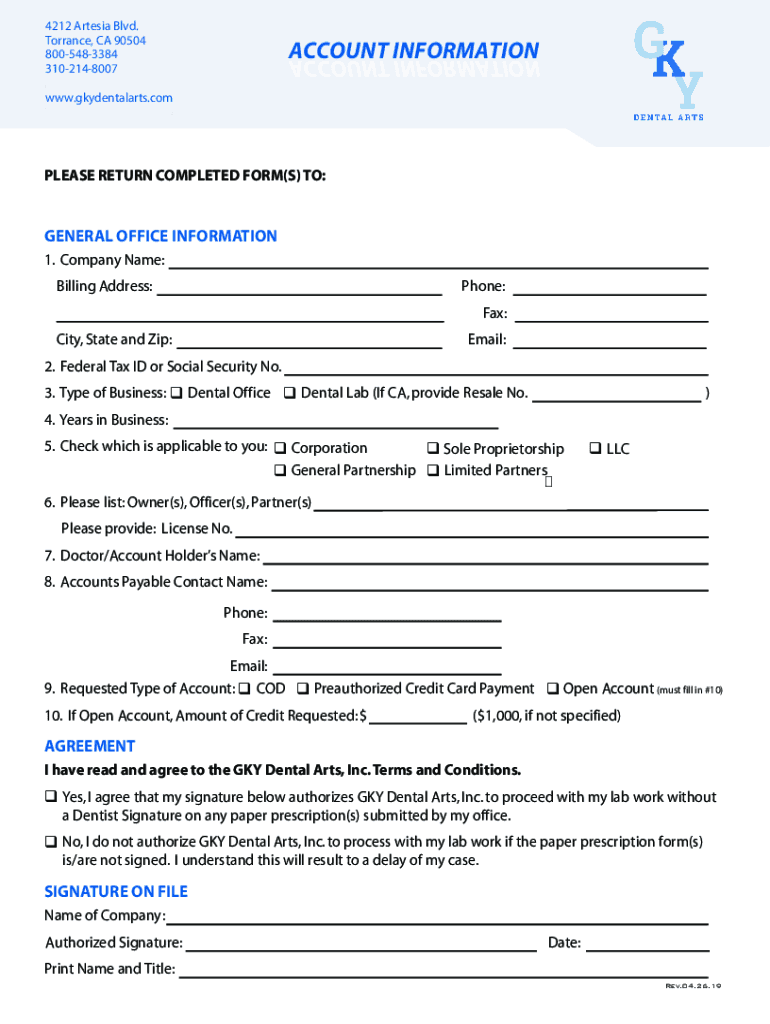 4212 Artesia Blvd.
Torrance, CA 90504
800-548-3384
310-214-8007

www.gkydentalarts.com

ACCOUNT INFORMATION

GKY
DENTAL ARTS

PLEASE RETURN COMPLETED FORM(S) TO:

GENERAL OFFICE INFORMATION

1. Company Name:

Billing Address: Phone:

Fax:

City, State and Zip: Email:

2. Federal Tax ID or Social Security No.

3. Type of Business: ❑ Dental Office ❑ Dental Lab (If CA, provide Resale No. )

4. Years in Business:

5. Check which is applicable to you: ❑ Corporation ❑ Sole Proprietorship ❑ LLC
❑ General Partnership ❑ Limited Partners

6. Please list: Owner(s), Officer(s), Partner(s)

Please provide: License No.

7. Doctor/Account Holder's Name:

8. Accounts Payable Contact Name:

Phone:

Fax:

Email:

9. Requested Type of Account: ❑ COD ❑ Preauthorized Credit Card Payment ❑ Open Account (must fill in #10)

10. If Open Account, Amount of Credit Requested: $ ($1,000, if not specified)

AGREEMENT

I have read and agree to the GKY Dental Arts, Inc. Terms and Conditions.

❑ Yes, I agree that my signature below authorizes GKY Dental Arts, Inc. to proceed with my lab work without a Dentist Signature on any paper prescription(s) submitted by my office.

❑ No, I do not authorize GKY Dental Arts, Inc. to process with my lab work if the paper prescription form(s) is/are not signed. I understand this will result to a delay of my case.

SIGNATURE ON FILE

Name of Company:

Authorized Signature: Date:

Print Name and Title:

Rev.04.26.19